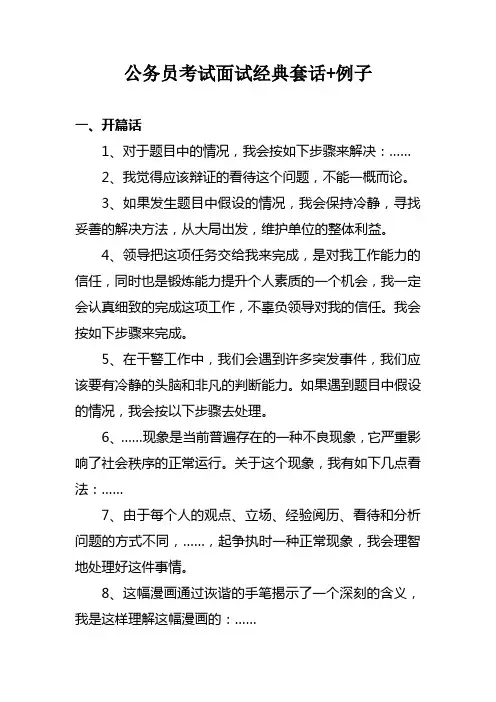 公务员考试面试经典套话+例子

一、开篇话

1、对于题目中的情况，我会按如下步骤来解决：……

2、我觉得应该辩证的看待这个问题，不能一概而论。

3、如果发生题目中假设的情况，我会保持冷静，寻找妥善的解决方法，从大局出发，维护单位的整体利益。

4、领导把这项任务交给我来完成，是对我工作能力的信任，同时也是锻炼能力提升个人素质的一个机会，我一定会认真细致的完成这项工作，不辜负领导对我的信任。我会按如下步骤来完成。

5、在干警工作中，我们会遇到许多突发事件，我们应该要有冷静的头脑和非凡的判断能力。如果遇到题目中假设的情况，我会按以下步骤去处理。

6、……现象是当前普遍存在的一种不良现象，它严重影响了社会秩序的正常运行。关于这个现象，我有如下几点看法：……

7、由于每个人的观点、立场、经验阅历、看待和分析问题的方式不同，……，起争执时一种正常现象，我会理智地处理好这件事情。

8、这幅漫画通过诙谐的手笔揭示了一个深刻的含义，我是这样理解这幅漫画的：……